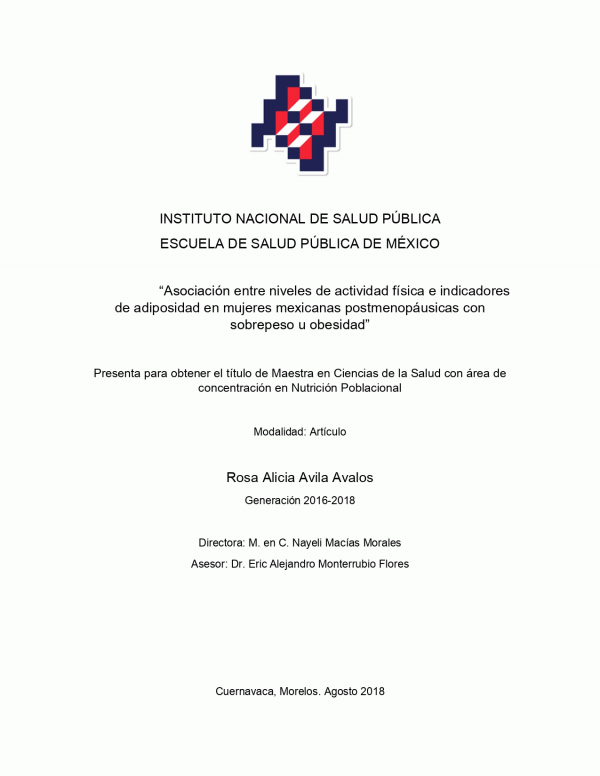 INSTITUTO NACIONAL DE SALUD PÚBLICA
ESCUELA DE SALUD PÚBLICA DE MÉXICO

“Asociación entre niveles de actividad física e indicadores de adiposidad en mujeres mexicanas postmenopáusicas con sobrepeso u obesidad”

Presenta para obtener el título de Maestra en Ciencias de la Salud con área de concentración en Nutrición Poblacional

Modalidad: Artículo

Rosa Alicia Avila Avalos

Generación 2016-2018

Directora: M. en C. Nayeli Macías Morales

Asesor: Dr. Eric Alejandro Monterrubio Flores

Cuernavaca, Morelos. Agosto 2018